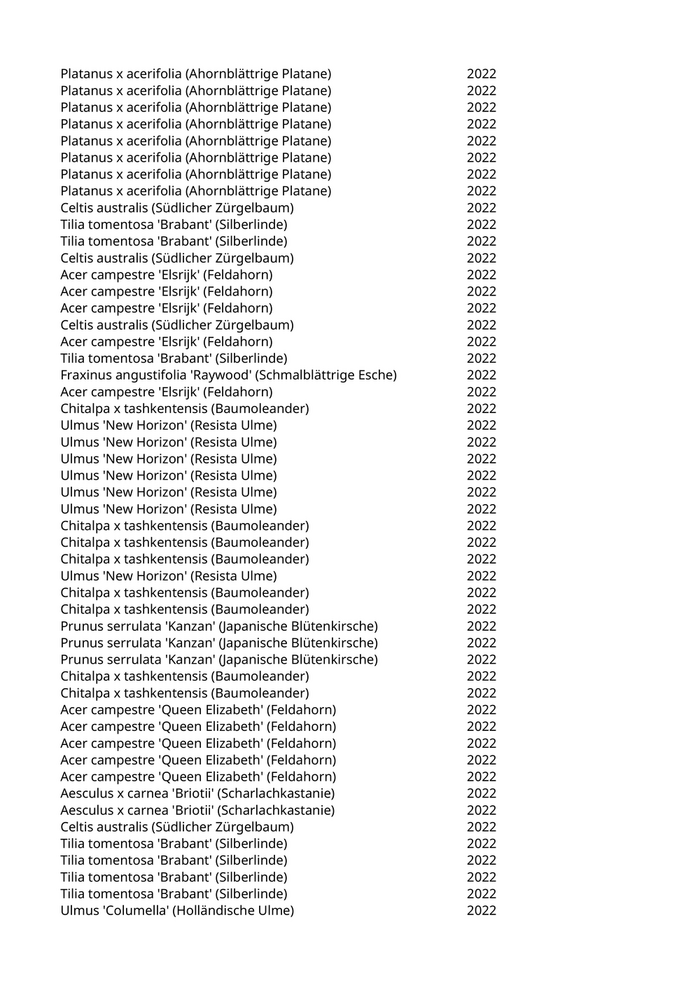 | | |
|---|---|
| Platanus x acerifolia (Ahornblättrige Platane) | 2022 |
| Platanus x acerifolia (Ahornblättrige Platane) | 2022 |
| Platanus x acerifolia (Ahornblättrige Platane) | 2022 |
| Platanus x acerifolia (Ahornblättrige Platane) | 2022 |
| Platanus x acerifolia (Ahornblättrige Platane) | 2022 |
| Platanus x acerifolia (Ahornblättrige Platane) | 2022 |
| Platanus x acerifolia (Ahornblättrige Platane) | 2022 |
| Platanus x acerifolia (Ahornblättrige Platane) | 2022 |
| Celtis australis (Südlicher Zürgelbaum) | 2022 |
| Tilia tomentosa 'Brabant' (Silberlinde) | 2022 |
| Tilia tomentosa 'Brabant' (Silberlinde) | 2022 |
| Celtis australis (Südlicher Zürgelbaum) | 2022 |
| Acer campestre 'Elsrijk' (Feldahorn) | 2022 |
| Acer campestre 'Elsrijk' (Feldahorn) | 2022 |
| Acer campestre 'Elsrijk' (Feldahorn) | 2022 |
| Celtis australis (Südlicher Zürgelbaum) | 2022 |
| Acer campestre 'Elsrijk' (Feldahorn) | 2022 |
| Tilia tomentosa 'Brabant' (Silberlinde) | 2022 |
| Fraxinus angustifolia 'Raywood' (Schmalblättrige Esche) | 2022 |
| Acer campestre 'Elsrijk' (Feldahorn) | 2022 |
| Chitalpa x tashkentensis (Baumoleander) | 2022 |
| Ulmus 'New Horizon' (Resista Ulme) | 2022 |
| Ulmus 'New Horizon' (Resista Ulme) | 2022 |
| Ulmus 'New Horizon' (Resista Ulme) | 2022 |
| Ulmus 'New Horizon' (Resista Ulme) | 2022 |
| Ulmus 'New Horizon' (Resista Ulme) | 2022 |
| Ulmus 'New Horizon' (Resista Ulme) | 2022 |
| Chitalpa x tashkentensis (Baumoleander) | 2022 |
| Chitalpa x tashkentensis (Baumoleander) | 2022 |
| Chitalpa x tashkentensis (Baumoleander) | 2022 |
| Ulmus 'New Horizon' (Resista Ulme) | 2022 |
| Chitalpa x tashkentensis (Baumoleander) | 2022 |
| Chitalpa x tashkentensis (Baumoleander) | 2022 |
| Prunus serrulata 'Kanzan' (Japanische Blütenkirsche) | 2022 |
| Prunus serrulata 'Kanzan' (Japanische Blütenkirsche) | 2022 |
| Prunus serrulata 'Kanzan' (Japanische Blütenkirsche) | 2022 |
| Chitalpa x tashkentensis (Baumoleander) | 2022 |
| Chitalpa x tashkentensis (Baumoleander) | 2022 |
| Acer campestre 'Queen Elizabeth' (Feldahorn) | 2022 |
| Acer campestre 'Queen Elizabeth' (Feldahorn) | 2022 |
| Acer campestre 'Queen Elizabeth' (Feldahorn) | 2022 |
| Acer campestre 'Queen Elizabeth' (Feldahorn) | 2022 |
| Acer campestre 'Queen Elizabeth' (Feldahorn) | 2022 |
| Aesculus x carnea 'Briotii' (Scharlachkastanie) | 2022 |
| Aesculus x carnea 'Briotii' (Scharlachkastanie) | 2022 |
| Celtis australis (Südlicher Zürgelbaum) | 2022 |
| Tilia tomentosa 'Brabant' (Silberlinde) | 2022 |
| Tilia tomentosa 'Brabant' (Silberlinde) | 2022 |
| Tilia tomentosa 'Brabant' (Silberlinde) | 2022 |
| Tilia tomentosa 'Brabant' (Silberlinde) | 2022 |
| Ulmus 'Columella' (Holländische Ulme) | 2022 |